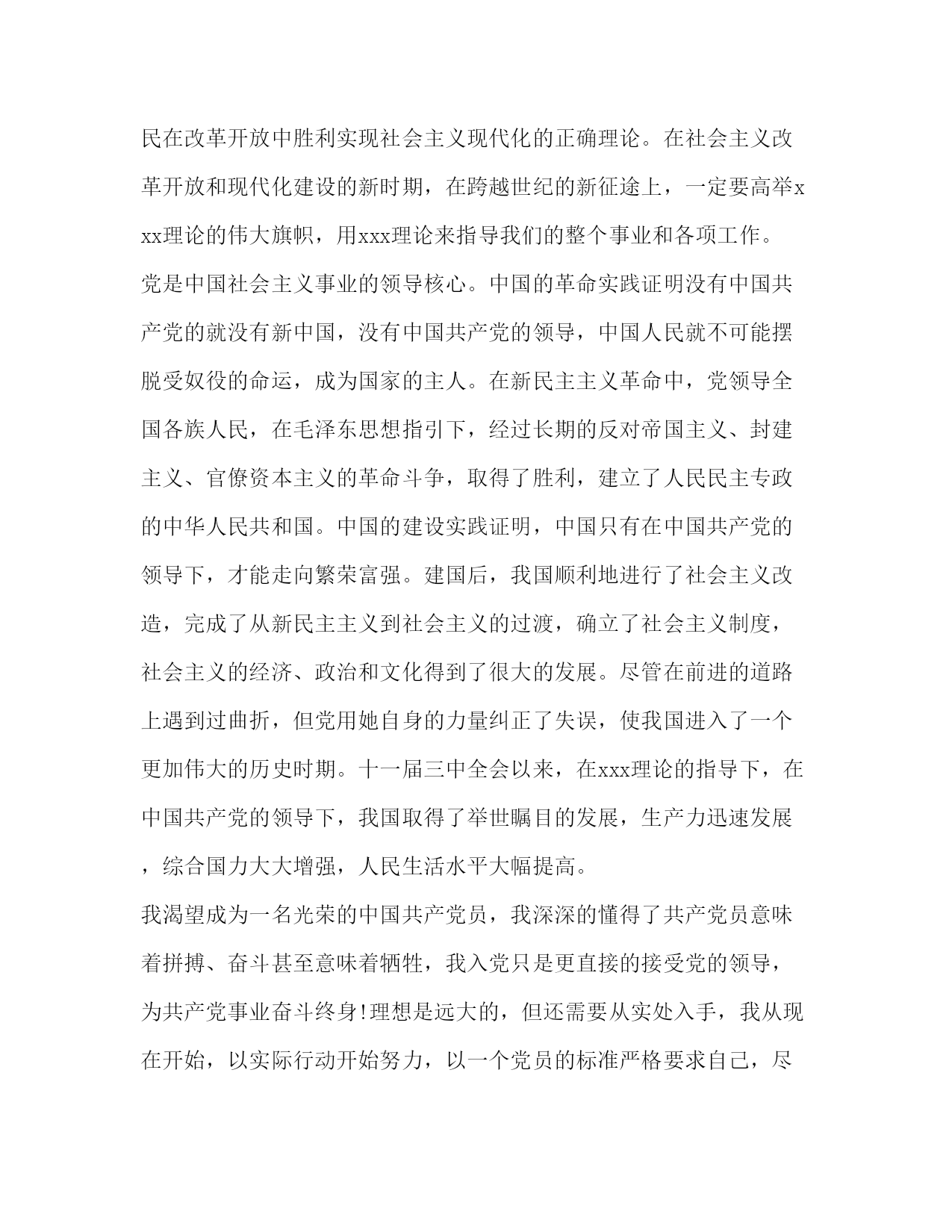 民在改革开放中胜利实现社会主义现代化的正确理论。在社会主义改革开放和现代化建设的新时期，在跨越世纪的新征途上，一定要高举xxx理论的伟大旗帜，用xxx理论来指导我们的整个事业和各项工作。

党是中国社会主义事业的领导核心。中国的革命实践证明没有中国共产党的就没有新中国，没有中国共产党的领导，中国人民就不可能摆脱受奴役的命运，成为国家的主人。在新民主主义革命中，党领导全国各族人民，在毛泽东思想指引下，经过长期的反对帝国主义、封建主义、官僚资本主义的革命斗争，取得了胜利，建立了人民民主专政的中华人民共和国。中国的建设实践证明，中国只有在中国共产党的领导下，才能走向繁荣富强。建国后，我国顺利地进行了社会主义改造，完成了从新民主主义到社会主义的过渡，确立了社会主义制度，社会主义的经济、政治和文化得到了很大的发展。尽管在前进的道路上遇到过曲折，但党用她自身的力量纠正了失误，使我国进入了一个更加伟大的历史时期。十一届三中全会以来，在xxx理论的指导下，在中国共产党的领导下，我国取得了举世瞩目的发展，生产力迅速发展，综合国力大大增强，人民生活水平大幅提高。

我渴望成为一名光荣的中国共产党员，我深深的懂得了共产党员意味着拼搏、奋斗甚至意味着牺牲，我入党只是更直接的接受党的领导，为共产党事业奋斗终身!理想是远大的，但还需要从实处入手，我从现在开始，以实际行动开始努力，以一个党员的标准严格要求自己，尽